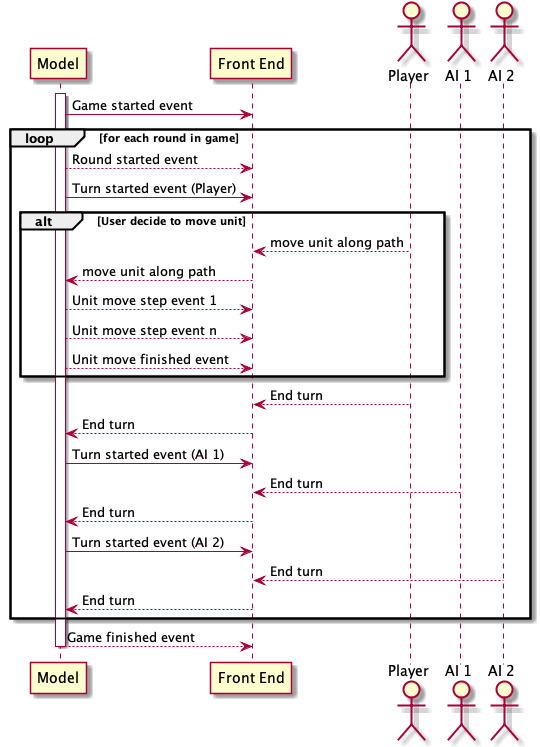 Model

Front End

Player

AI 1

AI 2

Game started event

loop [for each round in game]

Round started event

Turn started event (Player)

alt [User decide to move unit]

move unit along path

move unit along path

Unit move step event 1

Unit move step event n

Unit move finished event

End turn

End turn

Turn started event (AI 1)

End turn

End turn

Turn started event (AI 2)

End turn

End turn

Game finished event

Model

Front End

Player

AI 1

AI 2